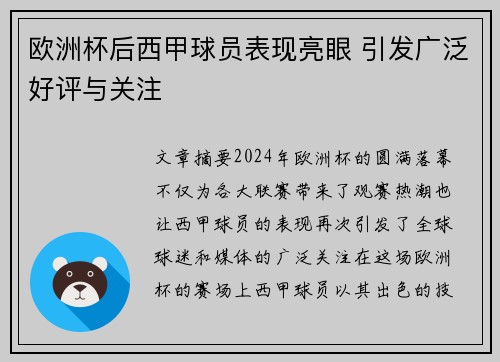 欧洲杯后西甲球员表现亮眼 引发广泛好评与关注

文章摘要2024年欧洲杯的圆满落幕不仅为各大联赛带来了观赛热潮也让西甲球员的表现再次引发了全球球迷和媒体的广泛关注在这场欧洲杯的赛场上西甲球员以其出色的技